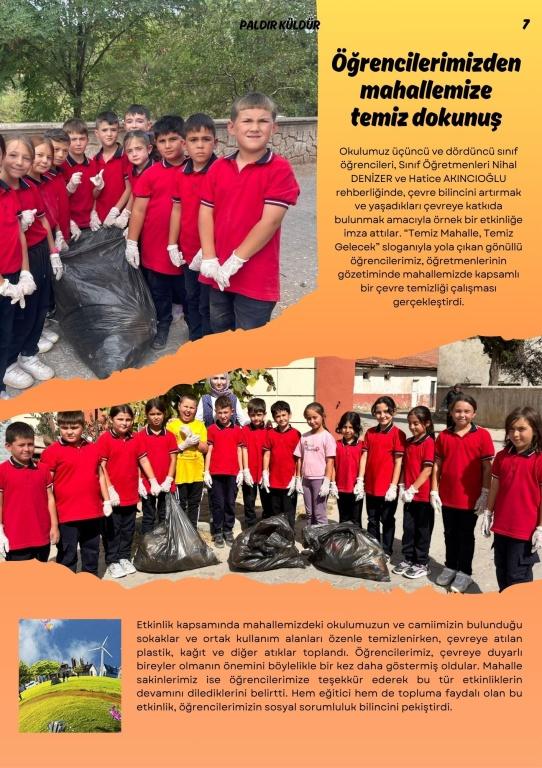 PALDIR KÜLDÜR

7

Öğrencilerimizden mahallemize temiz dokunuş

Okulumuz üçüncü ve dördüncü sınıf öğrencileri, Sınıf Öğretmenleri Nihal DENİZER ve Hatice AKINCIOĞLU rehberliğinde, çevre bilincini artırmak ve yaşadıkları çevreye katkıda bulunmak amacıyla örnek bir etkinliğe imza attılar. "Temiz Mahalle, Temiz Gelecek" sloganıyla yola çıkan gönüllü öğrencilerimiz, öğretmenlerinin gözetiminde mahallemizde kapsamlı bir çevre temizliği çalışması gerçekleştirdi.

Etkinlik kapsamında mahallemizdeki okulumuzun ve camiimizin bulunduğu sokaklar ve ortak kullanım alanları özenle temizlenirken, çevreye atılan plastik, kağıt ve diğer atıklar toplandı. Öğrencilerimiz, çevreye duyarlı bireyler olmanın önemini böylelikle bir kez daha göstermiş oldular. Mahalle sakinlerimiz ise öğrencilerimize teşekkür ederek bu tür etkinliklerin devamını dilediklerini belirtti. Hem eğitici hem de topluma faydalı olan bu etkinlik, öğrencilerimizin sosyal sorumluluk bilincini pekiştirdi.